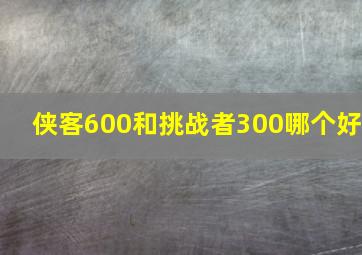 侠客600和挑战者300哪个好